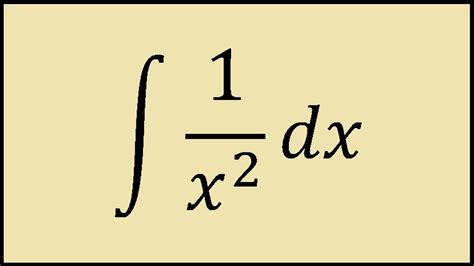 $\int \frac{1}{x^2} dx$